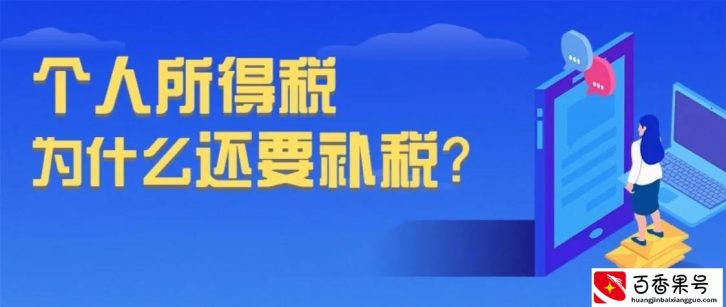 个人所得税
为什么还要补税？

百香果号
huangjinbaixiangguo.com